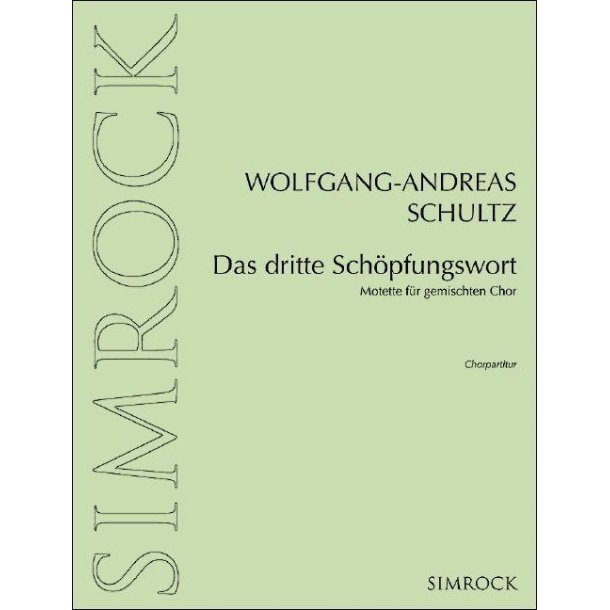 SIMROCK

WOLFGANG-ANDREAS SCHULTZ

Das dritte Schöpfungswort

Motette für gemischten Chor

Chorpartitur

SIMROCK